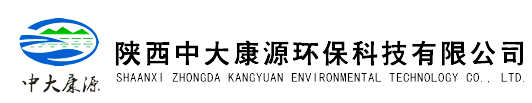 中大康源

陕西中大康源环保科技有限公司
SHAANXI ZHONGDA KANGYUAN ENVIRONMENTAL TECHNOLOGY CO., LTD.